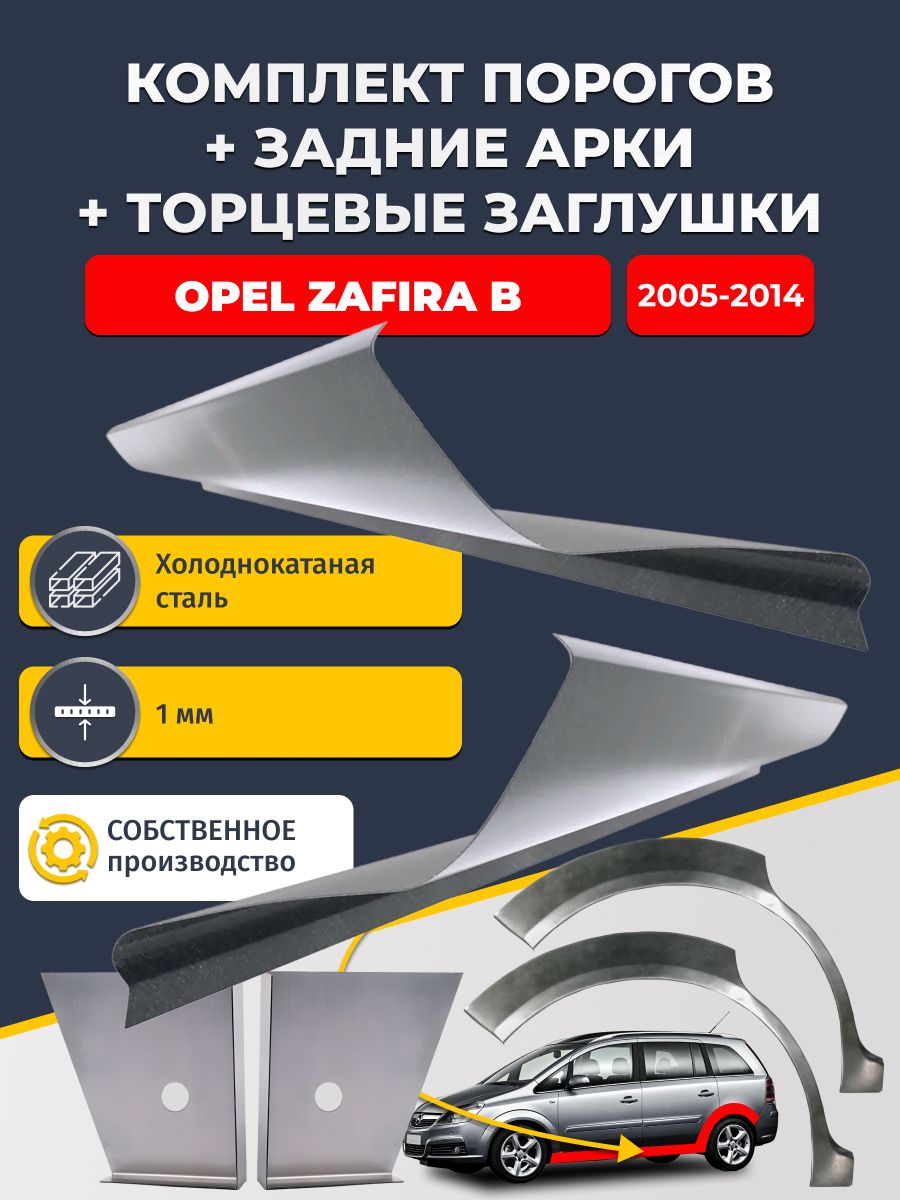 КОМПЛЕКТ ПОРОГОВ
+ ЗАДНИЕ АРКИ
+ ТОРЦЕВЫЕ ЗАГЛУШКИ

OPEL ZAFIRA B

2005-2014

Холоднокатаная сталь

1 мм

СОБСТВЕННОЕ
производство